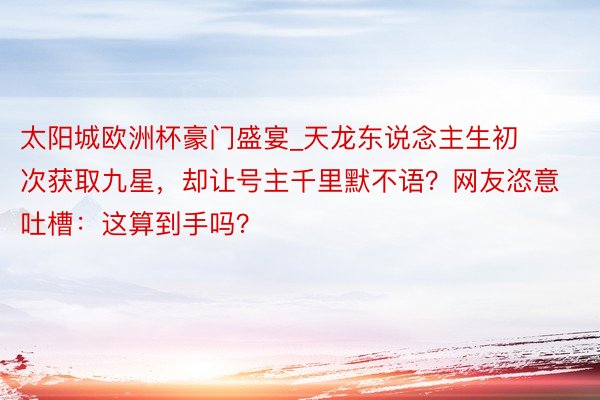 太阳城欧洲杯豪门盛宴_天龙东说念主生初次获取九星，却让号主千里默不语？网友恣意吐槽：这算到手吗？